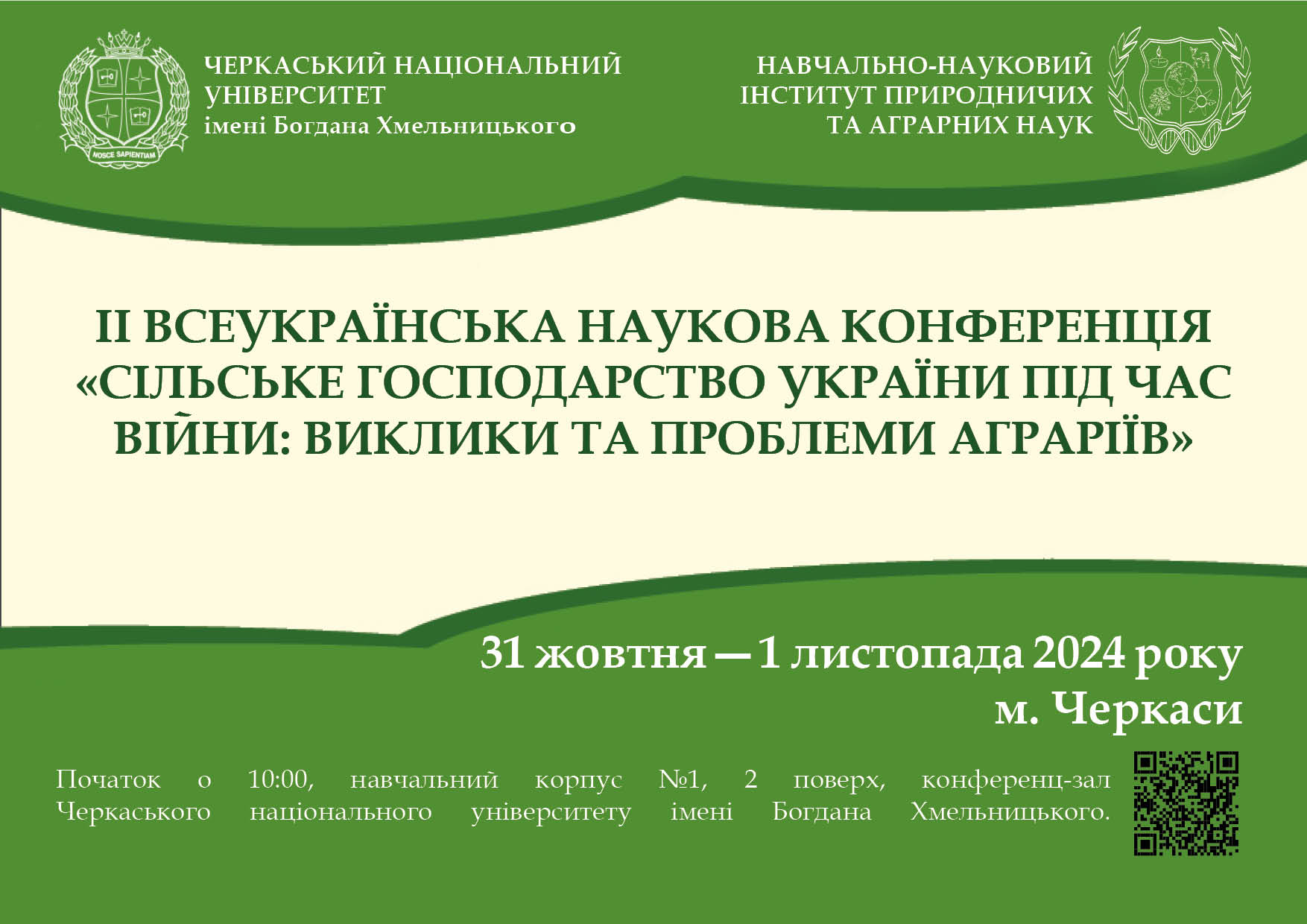 NOSCE SAPIENTIAM

ЧЕРКАСЬКИЙ НАЦІОНАЛЬНИЙ УНІВЕРСИТЕТ
імені Богдана Хмельницького

НАВЧАЛЬНО-НАУКОВИЙ ІНСТИТУТ ПРИРОДНИЧИХ ТА АГРАРНИХ НАУК

ІІ ВСЕУКРАЇНСЬКА НАУКОВА КОНФЕРЕНЦІЯ «СІЛЬСЬКЕ ГОСПОДАРСТВО УКРАЇНИ ПІД ЧАС ВІЙНИ: ВИКЛИКИ ТА ПРОБЛЕМИ АГРАРІЇВ»

31 жовтня — 1 листопада 2024 року
м. Черкаси

Початок о 10:00, навчальний корпус №1, 2 поверх, конференц-зал Черкаського національного університету імені Богдана Хмельницького.